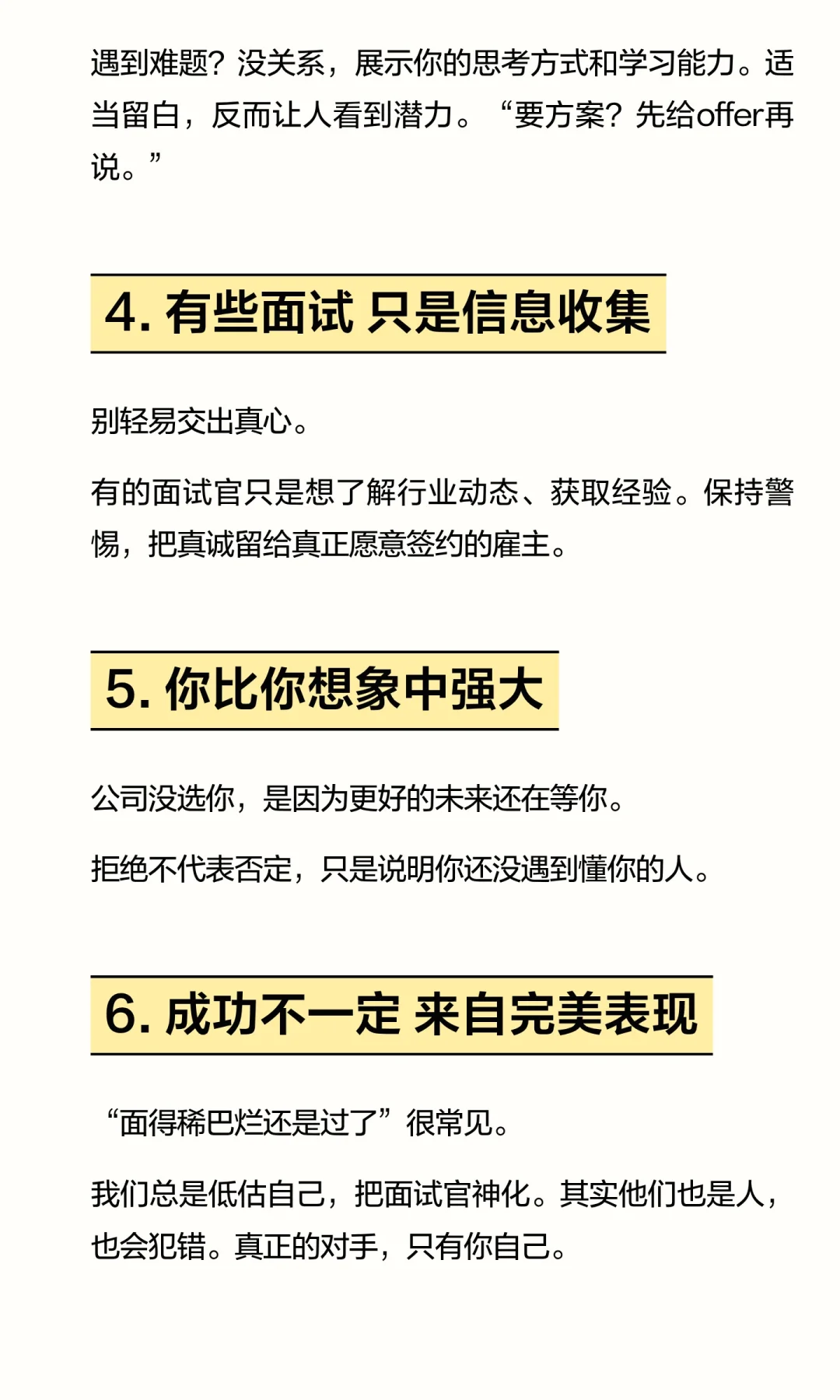 遇到难题？没关系，展示你的思考方式和学习能力。适当留白，反而让人看到潜力。“要方案？先给offer再说。”

4. 有些面试 只是信息收集

别轻易交出真心。

有的面试官只是想了解行业动态、获取经验。保持警惕，把真诚留给真正愿意签约的雇主。

5. 你比你想象中强大

公司没选你，是因为更好的未来还在等你。

拒绝不代表否定，只是说明你还没遇到懂你的人。

6. 成功不一定 来自完美表现

“面得稀巴烂还是过了”很常见。

我们总是低估自己，把面试官神化。其实他们也是人，也会犯错。真正的对手，只有你自己。